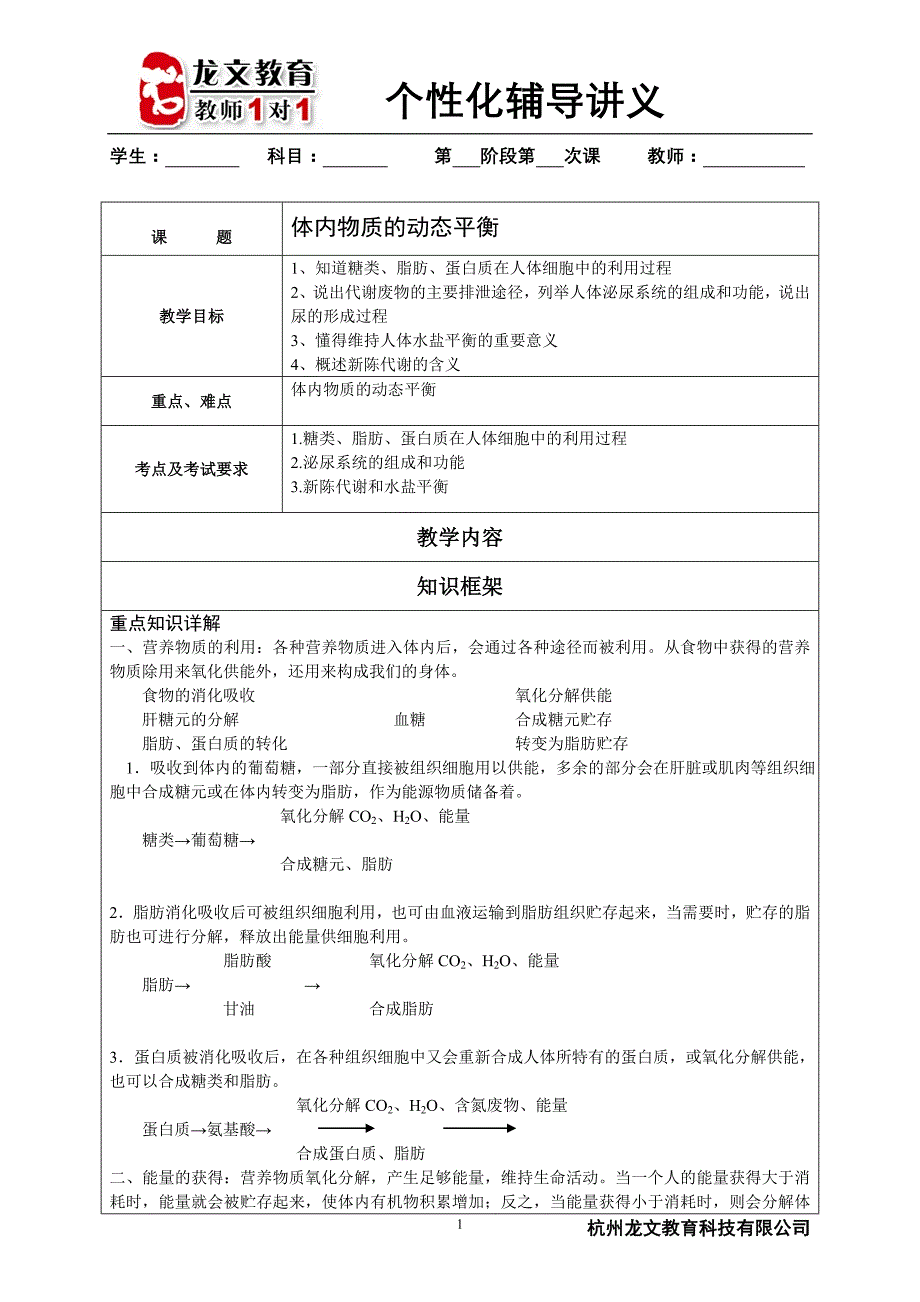 龙文教育
教师1对1

个性化辅导讲义

学生：________ 科目：_______ 第___阶段第___次课 教师：___________

| 课 题 | 体内物质的动态平衡 |
|---|---|
| 教学目标 | 1、知道糖类、脂肪、蛋白质在人体细胞中的利用过程<br>2、说出代谢废物的主要排泄途径，列举人体泌尿系统的组成和功能，说出尿的形成过程<br>3、懂得维持人体水盐平衡的重要意义<br>4、概述新陈代谢的含义 |
| 重点、难点 | 体内物质的动态平衡 |
| 考点及考试要求 | 1.糖类、脂肪、蛋白质在人体细胞中的利用过程<br>2.泌尿系统的组成和功能<br>3.新陈代谢和水盐平衡 |

教学内容

知识框架

重点知识详解

一、营养物质的利用：各种营养物质进入体内后，会通过各种途径而被利用。从食物中获得的营养物质除用来氧化供能外，还用来构成我们的身体。

食物的消化吸收 氧化分解供能
肝糖元的分解 血糖 合成糖元贮存
脂肪、蛋白质的转化 转变为脂肪贮存

1．吸收到体内的葡萄糖，一部分直接被组织细胞用以供能，多余的部分会在肝脏或肌肉等组织细胞中合成糖元或在体内转变为脂肪，作为能源物质储备着。

氧化分解 $CO_2$、$H_2O$、能量
糖类→葡萄糖→
合成糖元、脂肪

2．脂肪消化吸收后可被组织细胞利用，也可由血液运输到脂肪组织贮存起来，当需要时，贮存的脂肪也可进行分解，释放出能量供细胞利用。

脂肪酸 氧化分解 $CO_2$、$H_2O$、能量
脂肪→ →
甘油 合成脂肪

3．蛋白质被消化吸收后，在各种组织细胞中又会重新合成人体所特有的蛋白质，或氧化分解供能，也可以合成糖类和脂肪。

氧化分解 $CO_2$、$H_2O$、含氮废物、能量
蛋白质→氨基酸→
合成蛋白质、脂肪

二、能量的获得：营养物质氧化分解，产生足够能量，维持生命活动。当一个人的能量获得大于消耗时，能量就会被贮存起来，使体内有机物积累增加；反之，当能量获得小于消耗时，则会分解体

1

杭州龙文教育科技有限公司